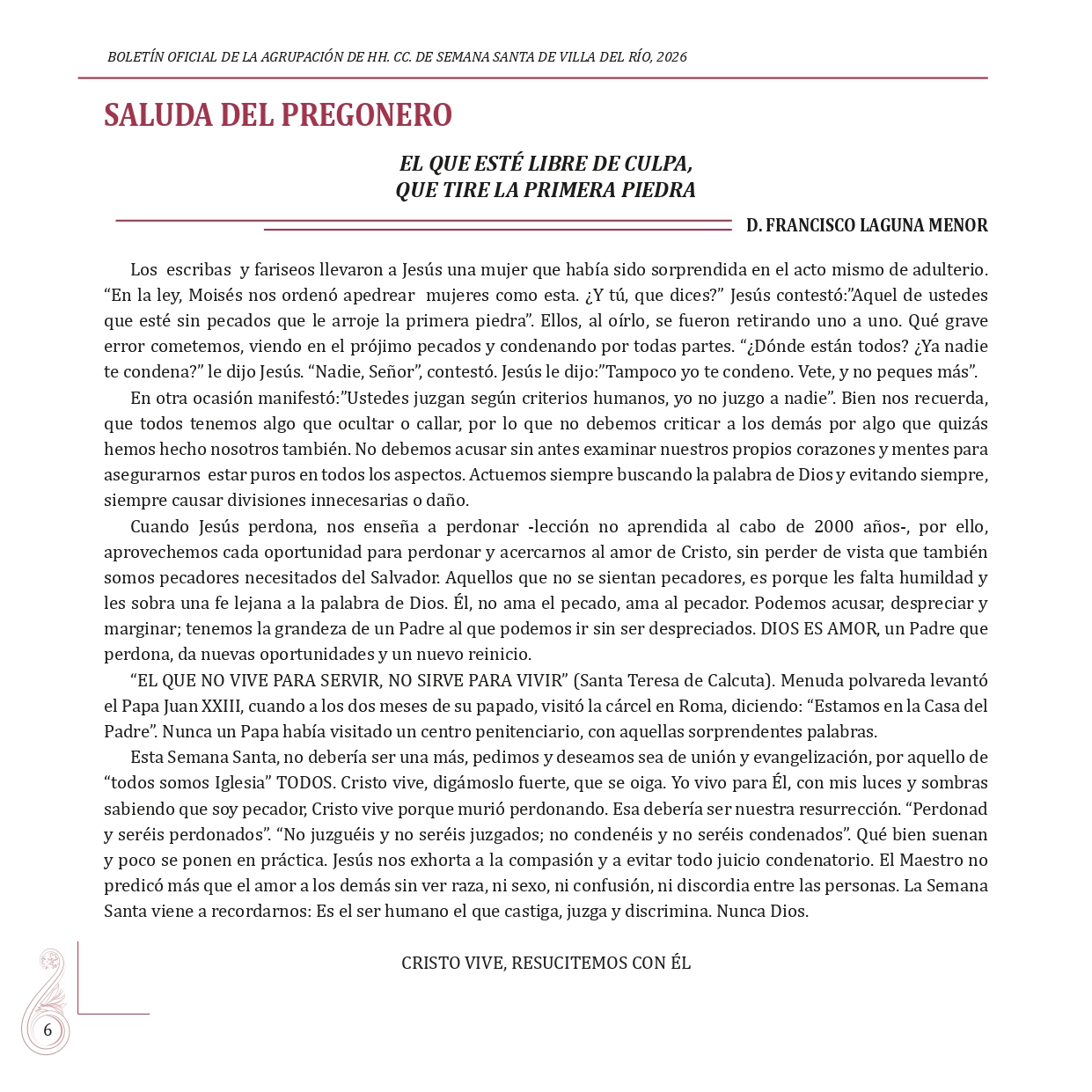 BOLETÍN OFICIAL DE LA AGRUPACIÓN DE HH. CC. DE SEMANA SANTA DE VILLA DEL RÍO, 2026

SALUDA DEL PREGONERO

EL QUE ESTÉ LIBRE DE CULPA,
QUE TIRE LA PRIMERA PIEDRA

D. FRANCISCO LAGUNA MENOR

Los escribas y fariseos llevaron a Jesús una mujer que había sido sorprendida en el acto mismo de adulterio. “En la ley, Moisés nos ordenó apedrear mujeres como esta. ¿Y tú, que dices?” Jesús contestó:”Aquel de ustedes que esté sin pecados que le arroje la primera piedra”. Ellos, al oírlo, se fueron retirando uno a uno. Qué grave error cometemos, viendo en el prójimo pecados y condenando por todas partes. “¿Dónde están todos? ¿Ya nadie te condena?” le dijo Jesús. “Nadie, Señor”, contestó. Jesús le dijo:”Tampoco yo te condeno. Vete, y no peques más”.

En otra ocasión manifestó:”Ustedes juzgan según criterios humanos, yo no juzgo a nadie”. Bien nos recuerda, que todos tenemos algo que ocultar o callar, por lo que no debemos criticar a los demás por algo que quizás hemos hecho nosotros también. No debemos acusar sin antes examinar nuestros propios corazones y mentes para asegurarnos estar puros en todos los aspectos. Actuemos siempre buscando la palabra de Dios y evitando siempre, siempre causar divisiones innecesarias o daño.

Cuando Jesús perdona, nos enseña a perdonar -lección no aprendida al cabo de 2000 años-, por ello, aprovechemos cada oportunidad para perdonar y acercarnos al amor de Cristo, sin perder de vista que también somos pecadores necesitados del Salvador. Aquellos que no se sientan pecadores, es porque les falta humildad y les sobra una fe lejana a la palabra de Dios. Él, no ama el pecado, ama al pecador. Podemos acusar, despreciar y marginar; tenemos la grandeza de un Padre al que podemos ir sin ser despreciados. DIOS ES AMOR, un Padre que perdona, da nuevas oportunidades y un nuevo reinicio.

“EL QUE NO VIVE PARA SERVIR, NO SIRVE PARA VIVIR” (Santa Teresa de Calcuta). Menuda polvareda levantó el Papa Juan XXIII, cuando a los dos meses de su papado, visitó la cárcel en Roma, diciendo: “Estamos en la Casa del Padre”. Nunca un Papa había visitado un centro penitenciario, con aquellas sorprendentes palabras.

Esta Semana Santa, no debería ser una más, pedimos y deseamos sea de unión y evangelización, por aquello de “todos somos Iglesia” TODOS. Cristo vive, digámoslo fuerte, que se oiga. Yo vivo para Él, con mis luces y sombras sabiendo que soy pecador, Cristo vive porque murió perdonando. Esa debería ser nuestra resurrección. “Perdonad y seréis perdonados”. “No juzguéis y no seréis juzgados; no condenéis y no seréis condenados”. Qué bien suenan y poco se ponen en práctica. Jesús nos exhorta a la compasión y a evitar todo juicio condenatorio. El Maestro no predicó más que el amor a los demás sin ver raza, ni sexo, ni confusión, ni discordia entre las personas. La Semana Santa viene a recordarnos: Es el ser humano el que castiga, juzga y discrimina. Nunca Dios.

CRISTO VIVE, RESUCITEMOS CON ÉL

6